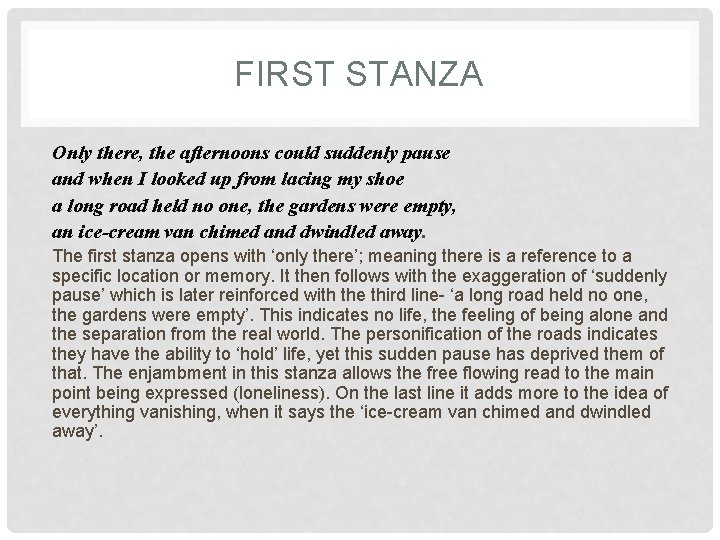 FIRST STANZA

Only there, the afternoons could suddenly pause
and when I looked up from lacing my shoe
a long road held no one, the gardens were empty,
an ice-cream van chimed and dwindled away.

The first stanza opens with ‘only there’; meaning there is a reference to a specific location or memory. It then follows with the exaggeration of ‘suddenly pause’ which is later reinforced with the third line- ‘a long road held no one, the gardens were empty’. This indicates no life, the feeling of being alone and the separation from the real world. The personification of the roads indicates they have the ability to ‘hold’ life, yet this sudden pause has deprived them of that. The enjambment in this stanza allows the free flowing read to the main point being expressed (loneliness). On the last line it adds more to the idea of everything vanishing, when it says the ‘ice-cream van chimed and dwindled away’.